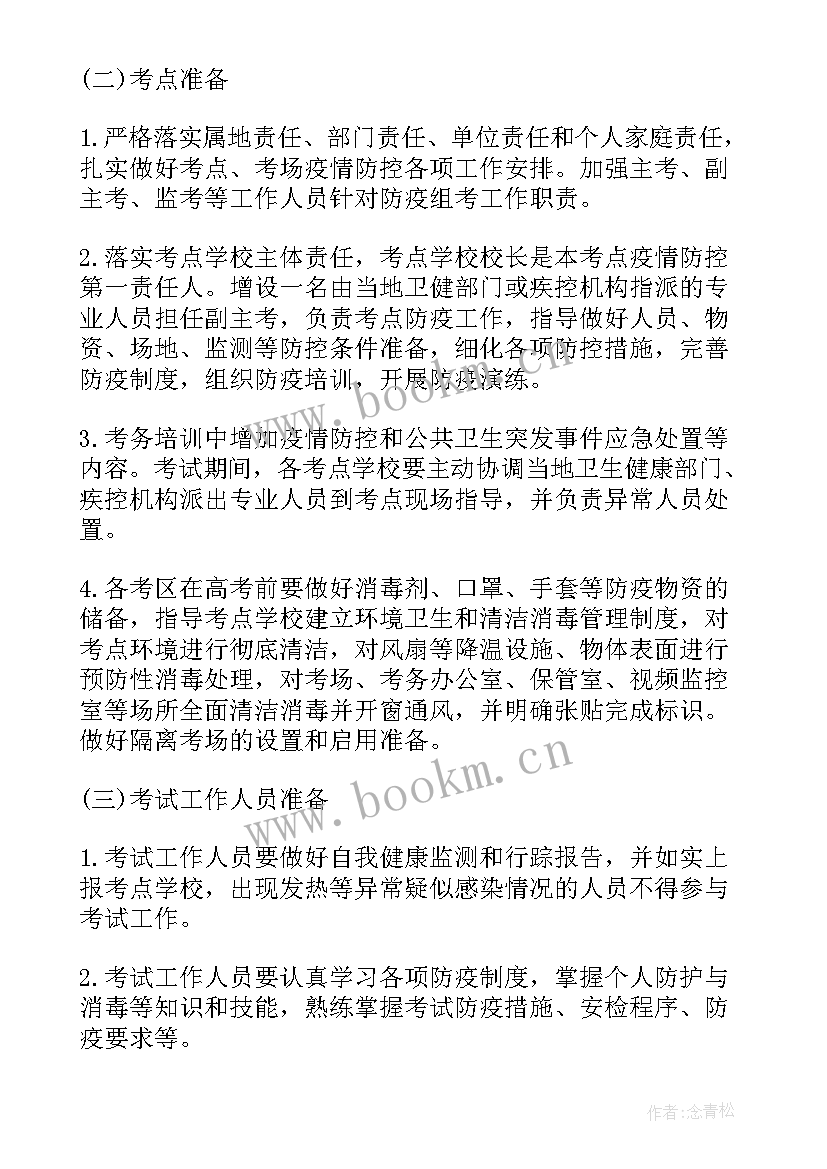 (二)考点准备

1.严格落实属地责任、部门责任、单位责任和个人家庭责任，扎实做好考点、考场疫情防控各项工作安排。加强主考、副主考、监考等工作人员针对防疫组考工作职责。

2.落实考点学校主体责任，考点学校校长是本考点疫情防控第一责任人。增设一名由当地卫健部门或疾控机构指派的专业人员担任副主考，负责考点防疫工作，指导做好人员、物资、场地、监测等防控条件准备，细化各项防控措施，完善防疫制度，组织防疫培训，开展防疫演练。

3.考务培训中增加疫情防控和公共卫生突发事件应急处置等内容。考试期间，各考点学校要主动协调当地卫生健康部门、疾控机构派出专业人员到考点现场指导，并负责异常人员处置。

4.各考区在高考前要做好消毒剂、口罩、手套等防疫物资的储备，指导考点学校建立环境卫生和清洁消毒管理制度，对考点环境进行彻底清洁，对风扇等降温设施、物体表面进行预防性消毒处理，对考场、考务办公室、保管室、视频监控室等场所全面清洁消毒并开窗通风，并明确张贴完成标识。做好隔离考场的设置和启用准备。

(三)考试工作人员准备

1.考试工作人员要做好自我健康监测和行踪报告，并如实上报考点学校，出现发热等异常疑似感染情况的人员不得参与考试工作。

2.考试工作人员要认真学习各项防疫制度，掌握个人防护与消毒等知识和技能，熟练掌握考试防疫措施、安检程序、防疫要求等。

www.bookm.cn

www.bookm.cn

作者:念青松